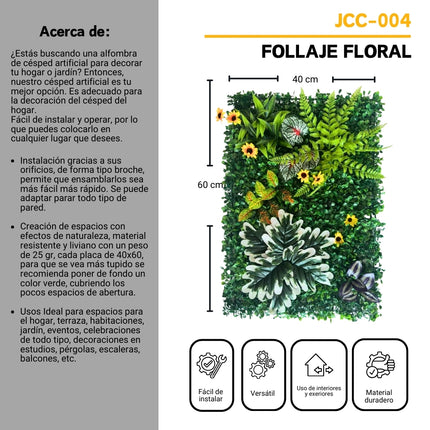 Acerca de:

¿Estás buscando una alfombra de césped artificial para decorar tu hogar o jardín? Entonces, nuestro césped artificial es tu mejor opción. Es adecuado para la decoración del césped del hogar.
Fácil de instalar y operar, por lo que puedes colocarlo en cualquier lugar que desees.

• Instalación gracias a sus orificios, de forma tipo broche, permite que ensamblarlos sea más fácil más rápido. Se puede adaptar parar todo tipo de pared.

• Creación de espacios con efectos de naturaleza, material resistente y liviano con un peso de 25 gr, cada placa de 40x60, para que se vea más tupido se recomienda poner de fondo un color verde, cubriendo los pocos espacios de abertura.

• Usos Ideal para espacios para el hogar, terraza, habitaciones, jardín, eventos, celebraciones de todo tipo, decoraciones en estudios, pérgolas, escaleras, balcones, etc.

JCC-004

FOLLAJE FLORAL

40 cm

60 cm

Fácil de instalar

Versátil

Uso de interiores y exeriores

Material duradero